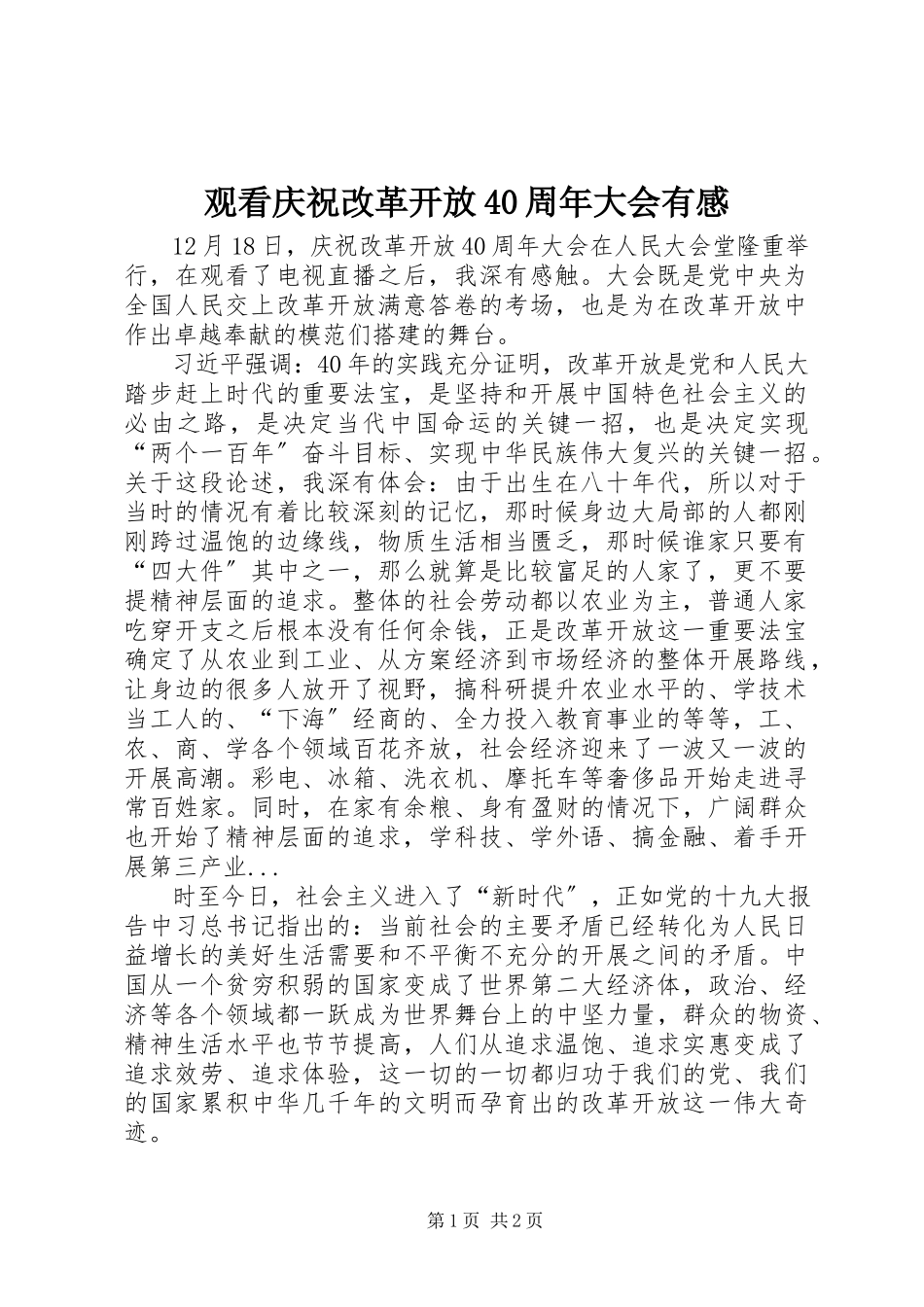 观看庆祝改革开放40周年大会有感

12月18日，庆祝改革开放40周年大会在人民大会堂隆重举行，在观看了电视直播之后，我深有感触。大会既是党中央为全国人民交上改革开放满意答卷的考场，也是为在改革开放中作出卓越奉献的模范们搭建的舞台。

习近平强调：40年的实践充分证明，改革开放是党和人民大踏步赶上时代的重要法宝，是坚持和开展中国特色社会主义的必由之路，是决定当代中国命运的关键一招，也是决定实现“两个一百年〞奋斗目标、实现中华民族伟大复兴的关键一招。关于这段论述，我深有体会：由于出生在八十年代，所以对于当时的情况有着比较深刻的记忆，那时候身边大局部的人都刚刚跨过温饱的边缘线，物质生活相当匮乏，那时候谁家只要有“四大件〞其中之一，那么就算是比较富足的人家了，更不要提精神层面的追求。整体的社会劳动都以农业为主，普通人家吃穿开支之后根本没有任何余钱，正是改革开放这一重要法宝确定了从农业到工业、从方案经济到市场经济的整体开展路线，让身边的很多人放开了视野，搞科研提升农业水平的、学技术当工人的、“下海〞经商的、全力投入教育事业的等等，工、农、商、学各个领域百花齐放，社会经济迎来了一波又一波的开展高潮。彩电、冰箱、洗衣机、摩托车等奢侈品开始走进寻常百姓家。同时，在家有余粮、身有盈财的情况下，广阔群众也开始了精神层面的追求，学科技、学外语、搞金融、着手开展第三产业...

时至今日，社会主义进入了“新时代〞，正如党的十九大报告中习总书记指出的：当前社会的主要矛盾已经转化为人民日益增长的美好生活需要和不平衡不充分的开展之间的矛盾。中国从一个贫穷积弱的国家变成了世界第二大经济体，政治、经济等各个领域都一跃成为世界舞台上的中坚力量，群众的物资、精神生活水平也节节提高，人们从追求温饱、追求实惠变成了追求效劳、追求体验，这一切的一切都归功于我们的党、我们的国家累积中华几千年的文明而孕育出的改革开放这一伟大奇迹。

第1页 共2页